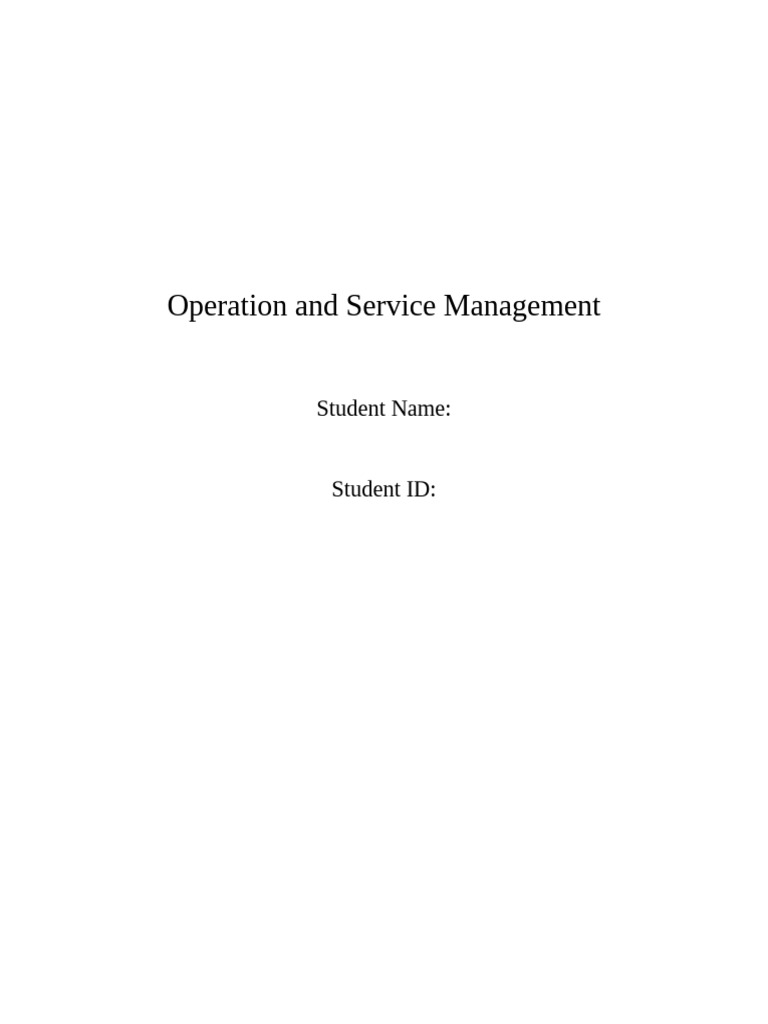 Operation and Service Management

Student Name:

Student ID: